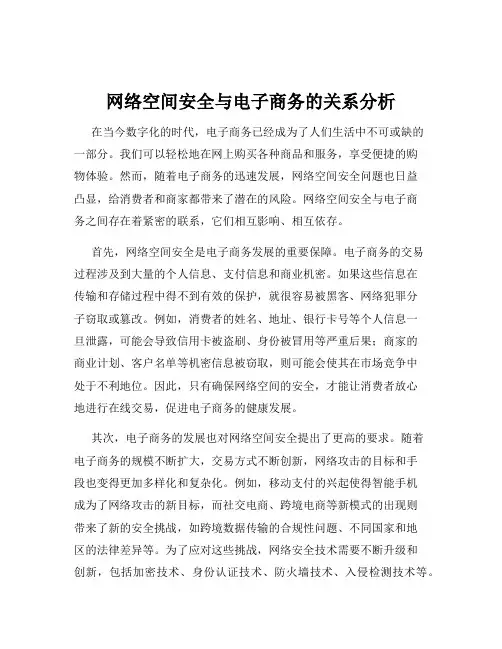 网络空间安全与电子商务的关系分析

在当今数字化的时代，电子商务已经成为了人们生活中不可或缺的一部分。我们可以轻松地在网上购买各种商品和服务，享受便捷的购物体验。然而，随着电子商务的迅速发展，网络空间安全问题也日益凸显，给消费者和商家都带来了潜在的风险。网络空间安全与电子商务之间存在着紧密的联系，它们相互影响、相互依存。

首先，网络空间安全是电子商务发展的重要保障。电子商务的交易过程涉及到大量的个人信息、支付信息和商业机密。如果这些信息在传输和存储过程中得不到有效的保护，就很容易被黑客、网络犯罪分子窃取或篡改。例如，消费者的姓名、地址、银行卡号等个人信息一旦泄露，可能会导致信用卡被盗刷、身份被冒用等严重后果；商家的商业计划、客户名单等机密信息被窃取，则可能会使其在市场竞争中处于不利地位。因此，只有确保网络空间的安全，才能让消费者放心地进行在线交易，促进电子商务的健康发展。

其次，电子商务的发展也对网络空间安全提出了更高的要求。随着电子商务的规模不断扩大，交易方式不断创新，网络攻击的目标和手段也变得更加多样化和复杂化。例如，移动支付的兴起使得智能手机成为了网络攻击的新目标，而社交电商、跨境电商等新模式的出现则带来了新的安全挑战，如跨境数据传输的合规性问题、不同国家和地区的法律差异等。为了应对这些挑战，网络安全技术需要不断升级和创新，包括加密技术、身份认证技术、防火墙技术、入侵检测技术等。